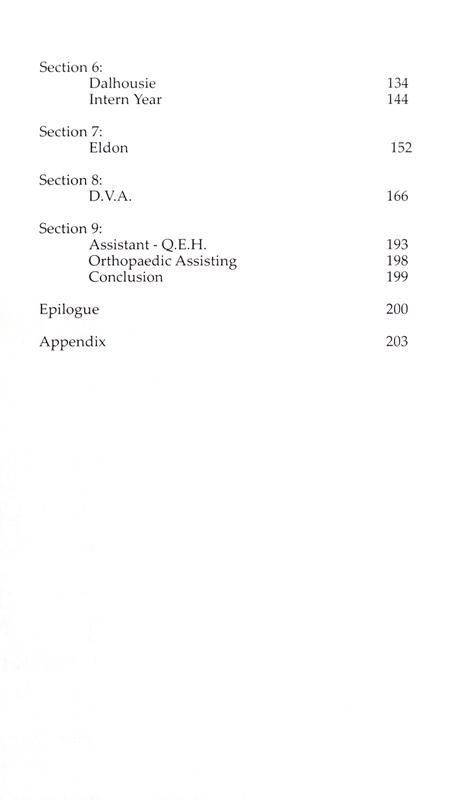 Section 6:
Dalhousie 134
Intern Year 144

Section 7:
Eldon 152

Section 8:
D.V.A. 166

Section 9:
Assistant - Q.E.H. 193
Orthopaedic Assisting 198
Conclusion 199

Epilogue 200

Appendix 203